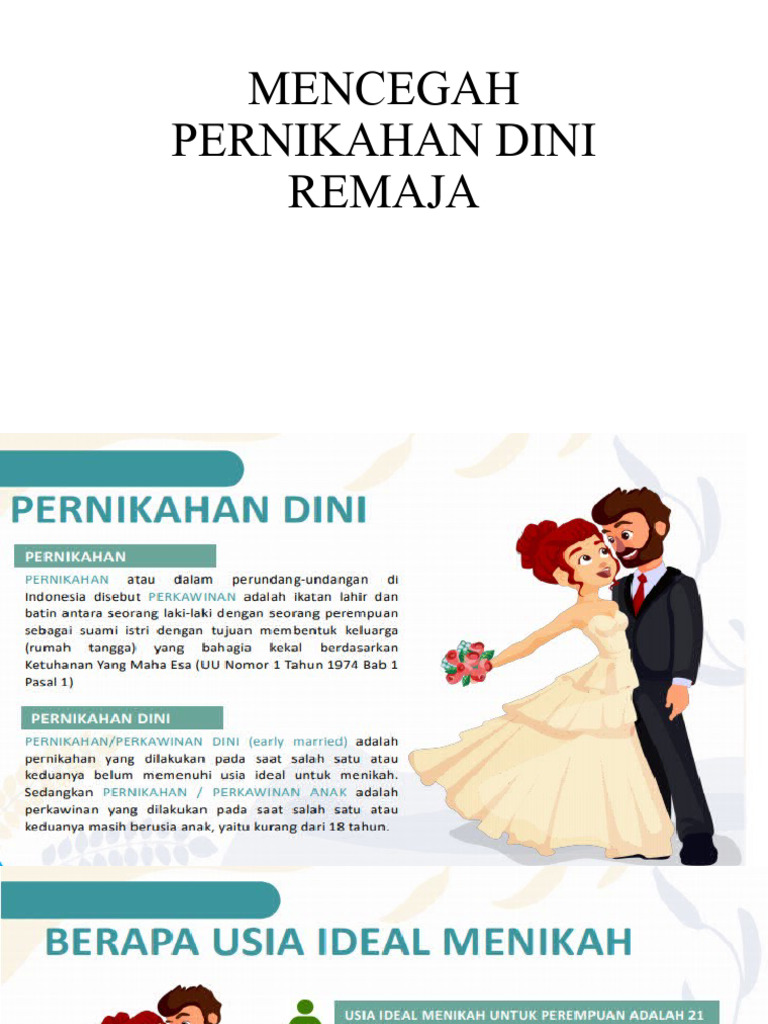 MENCEGAH PERNIKAHAN DINI REMAJA

PERNIKAHAN DINI

PERNIKAHAN

PERNIKAHAN atau dalam perundang-undangan di Indonesia disebut PERKAWINAN adalah ikatan lahir dan batin antara seorang laki-laki dengan seorang perempuan sebagai suami istri dengan tujuan membentuk keluarga (rumah tangga) yang bahagia kekal berdasarkan Ketuhanan Yang Maha Esa (UU Nomor 1 Tahun 1974 Bab 1 Pasal 1)

PERNIKAHAN DINI

PERNIKAHAN/PERKAWINAN DINI (early married) adalah pernikahan yang dilakukan pada saat salah satu atau keduanya belum memenuhi usia ideal untuk menikah. Sedangkan PERNIKAHAN / PERKAWINAN ANAK adalah perkawinan yang dilakukan pada saat salah satu atau keduanya masih berusia anak, yaitu kurang dari 18 tahun.

BERAPA USIA IDEAL MENIKAH

USIA IDEAL MENIKAH UNTUK PEREMPUAN ADALAH 21